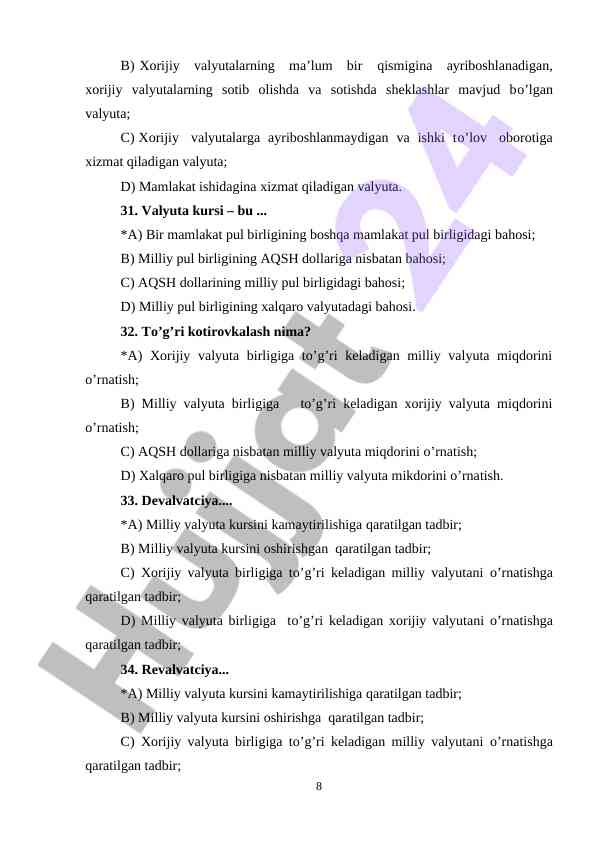 B) Xorijiy valyutalarning ma’lum bir qismigina ayriboshlanadigan, xorijiy valyutalarning sotib olishda va sotishda sheklashlar mavjud bo’lgan valyuta;

C) Xorijiy valyutalarga ayriboshlanmaydigan va ishki to’lov oborotiga xizmat qiladigan valyuta;

D) Mamlakat ishidagina xizmat qiladigan valyuta.

31. Valyuta kursi – bu ...

*A) Bir mamlakat pul birligining boshqa mamlakat pul birligidagi bahosi;

B) Milliy pul birligining AQSH dollariga nisbatan bahosi;

C) AQSH dollarining milliy pul birligidagi bahosi;

D) Milliy pul birligining xalqaro valyutadagi bahosi.

32. To’g’ri kotirovkalash nima?

*A) Xorijiy valyuta birligiga to’g’ri keladigan milliy valyuta miqdorini o’rnatish;

B) Milliy valyuta birligiga to’g’ri keladigan xorijiy valyuta miqdorini o’rnatish;

C) AQSH dollariga nisbatan milliy valyuta miqdorini o’rnatish;

D) Xalqaro pul birligiga nisbatan milliy valyuta mikdorini o’rnatish.

33. Devalvatciya....

*A) Milliy valyuta kursini kamaytirilishiga qaratilgan tadbir;

B) Milliy valyuta kursini oshirishgan qaratilgan tadbir;

C) Xorijiy valyuta birligiga to’g’ri keladigan milliy valyutani o’rnatishga qaratilgan tadbir;

D) Milliy valyuta birligiga to’g’ri keladigan xorijiy valyutani o’rnatishga qaratilgan tadbir;

34. Revalvatciya...

*A) Milliy valyuta kursini kamaytirilishiga qaratilgan tadbir;

B) Milliy valyuta kursini oshirishga qaratilgan tadbir;

C) Xorijiy valyuta birligiga to’g’ri keladigan milliy valyutani o’rnatishga qaratilgan tadbir;

8

Hujjat 24